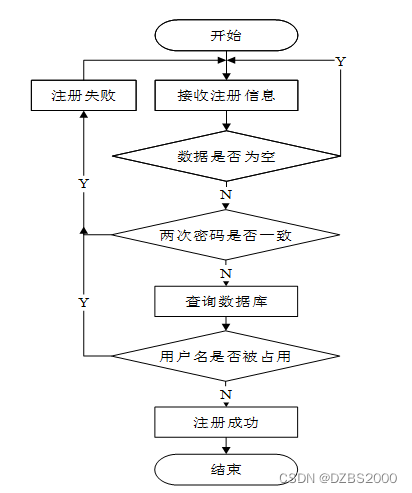 开始

Y

注册失败

接收注册信息

数据是否为空

Y

N

两次密码是否一致

N

Y

查询数据库

用户名是否被占用

N

注册成功

结束

CSDN @DZBS2000